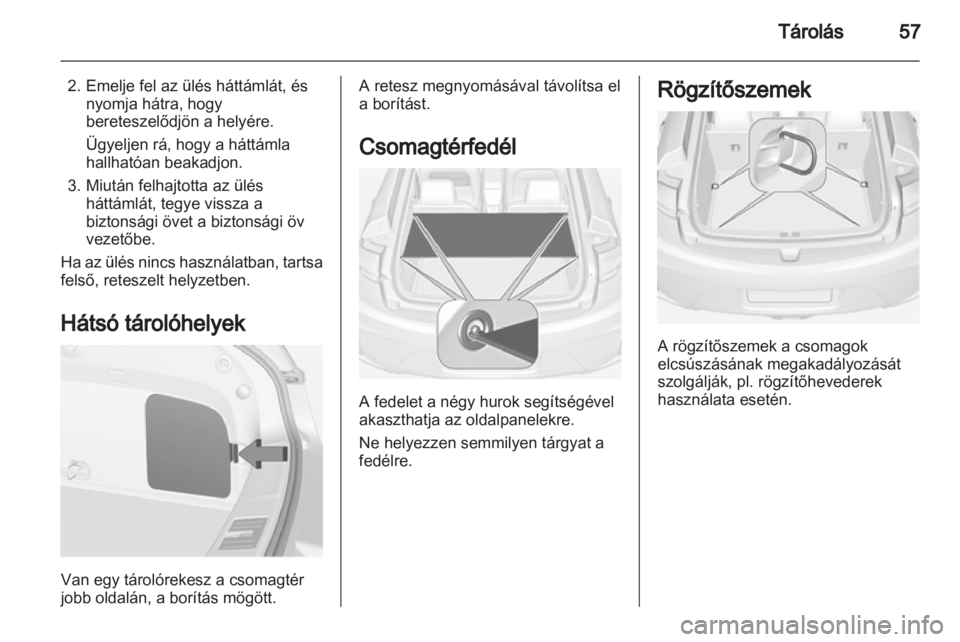 Tárolás 57

2. Emelje fel az ülés háttámlát, és nyomja hátra, hogy bereteszelődjön a helyére.

Ügyeljen rá, hogy a háttámla hallhatóan beakadjon.

3. Miután felhajtotta az ülés háttámlát, tegye vissza a biztonsági övet a biztonsági öv vezetőbe.

Ha az ülés nincs használatban, tartsa felső, reteszelt helyzetben.

Hátsó tárolóhelyek

Van egy tárolórekesz a csomagtér jobb oldalán, a borítás mögött.

A retesz megnyomásával távolítsa el a borítást.

Csomagtérfedél

A fedelet a négy hurok segítségével akaszthatja az oldalpanelekre.

Ne helyezzen semmilyen tárgyat a fedélre.

Rögzítőszemek

A rögzítőszemek a csomagok elcsúszásának megakadályozását szolgálják, pl. rögzítőhevederek használata esetén.

carmanualsonline.info